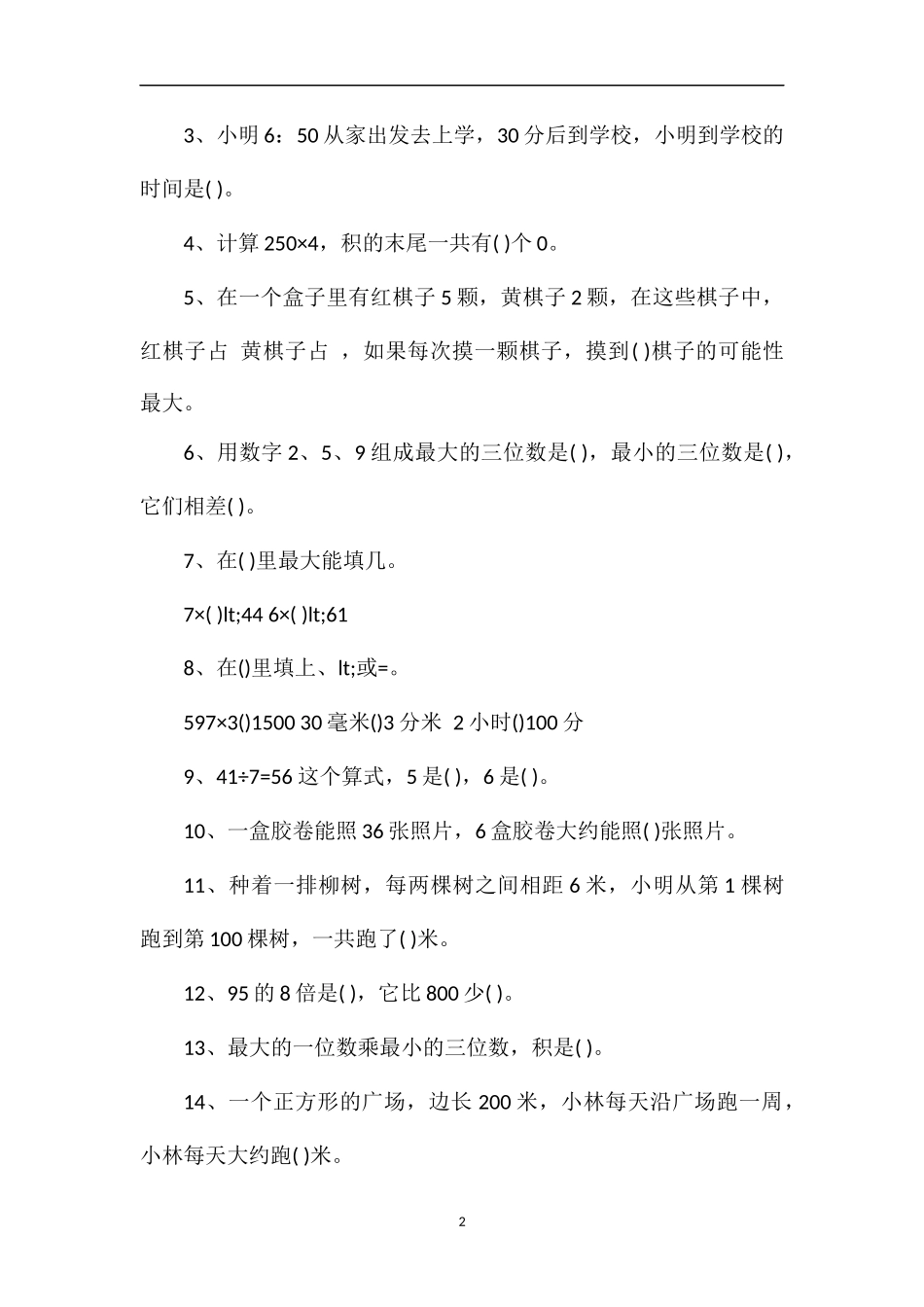 3、小明 6：50 从家出发去上学，30 分后到学校，小明到学校的时间是( )。

4、计算 250×4，积的末尾一共有( )个 0。

5、在一个盒子里有红棋子 5 颗，黄棋子 2 颗，在这些棋子中，红棋子占 黄棋子占 ，如果每次摸一颗棋子，摸到( )棋子的可能性最大。

6、用数字 2、5、9 组成最大的三位数是( )，最小的三位数是( )，它们相差( )。

7、在( )里最大能填几。

7×( )lt;44 6×( )lt;61

8、在()里填上、lt;或=。

597×3()1500 30 毫米()3 分米 2 小时()100 分

9、41÷7=56 这个算式，5 是( )，6 是( )。

10、一盒胶卷能照 36 张照片，6 盒胶卷大约能照( )张照片。

11、种着一排柳树，每两棵树之间相距 6 米，小明从第 1 棵树跑到第 100 棵树，一共跑了( )米。

12、95 的 8 倍是( )，它比 800 少( )。

13、最大的一位数乘最小的三位数，积是( )。

14、一个正方形的广场，边长 200 米，小林每天沿广场跑一周，小林每天大约跑( )米。

2